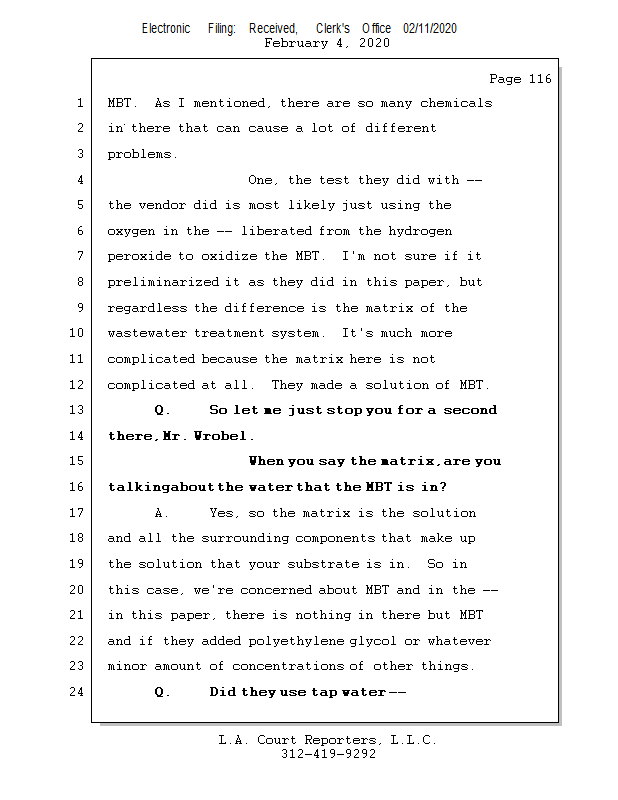 Electronic Filing: Received, Clerk's Office 02/11/2020
February 4, 2020

Page 116

1 MBT. As I mentioned, there are so many chemicals
2 in there that can cause a lot of different
3 problems.
4 One, the test they did with --
5 the vendor did is most likely just using the
6 oxygen in the -- liberated from the hydrogen
7 peroxide to oxidize the MBT. I'm not sure if it
8 preliminarized it as they did in this paper, but
9 regardless the difference is the matrix of the
10 wastewater treatment system. It's much more
11 complicated because the matrix here is not
12 complicated at all. They made a solution of MBT.
13 Q. So let me just stop you for a second
14 there, Mr. Wrobel.
15 When you say the matrix, are you
16 talkingabout the water that the MBT is in?
17 A. Yes, so the matrix is the solution
18 and all the surrounding components that make up
19 the solution that your substrate is in. So in
20 this case, we're concerned about MBT and in the --
21 in this paper, there is nothing in there but MBT
22 and if they added polyethylene glycol or whatever
23 minor amount of concentrations of other things.
24 Q. Did they use tap water --

L.A. Court Reporters, L.L.C.
312-419-9292